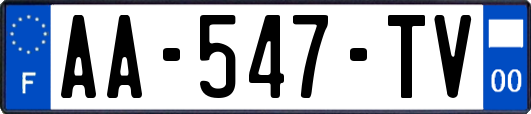 F

AA-547-TV

00